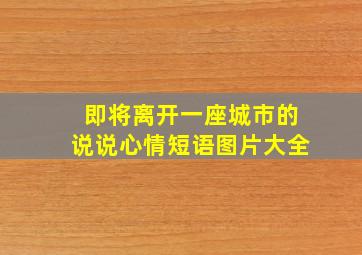 即将离开一座城市的
说说心情短语图片大全